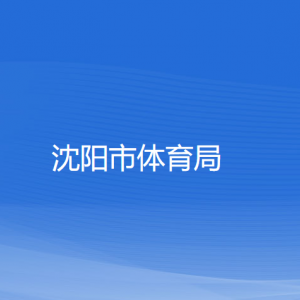 沈阳市体育局